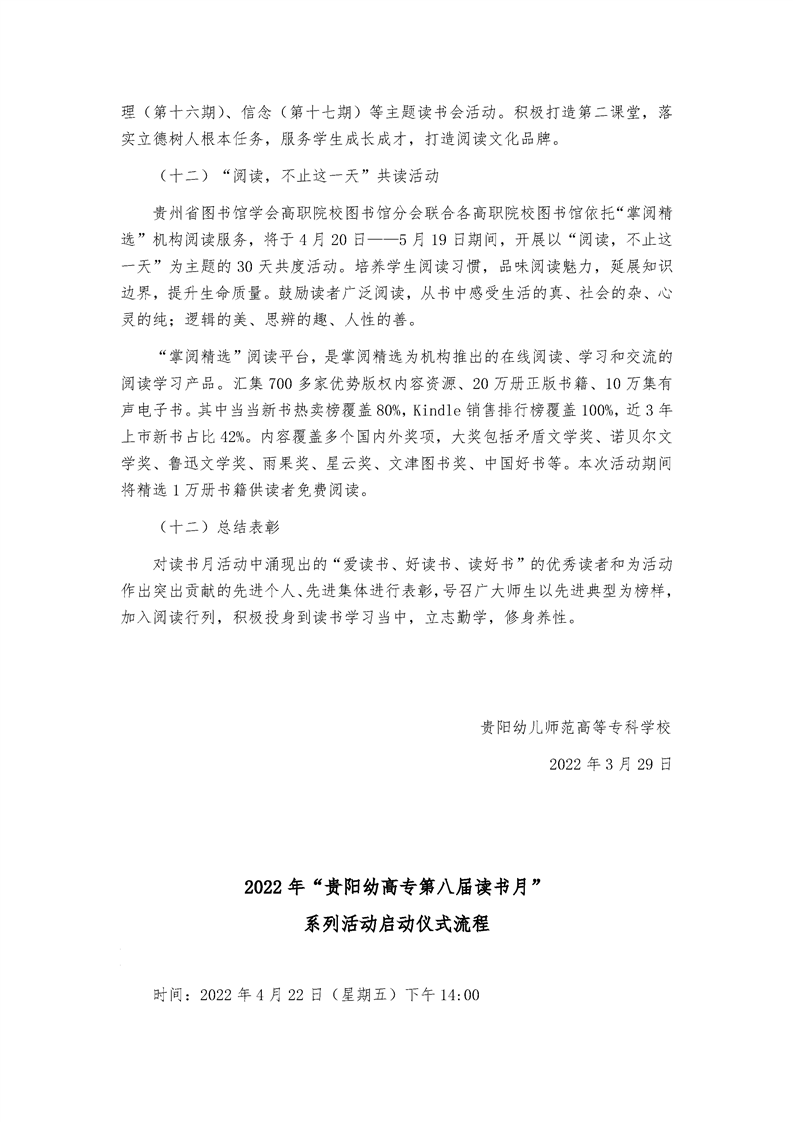 理（第十六期）、信念（第十七期）等主题读书会活动。积极打造第二课堂，落实立德树人根本任务，服务学生成长成才，打造阅读文化品牌。

（十二）“阅读，不止这一天”共读活动

贵州省图书馆学会高职院校图书馆分会联合各高职院校图书馆依托“掌阅精选”机构阅读服务，将于4月20日——5月19日期间，开展以“阅读，不止这一天”为主题的30天共度活动。培养学生阅读习惯，品味阅读魅力，延展知识边界，提升生命质量。鼓励读者广泛阅读，从书中感受生活的真、社会的杂、心灵的纯；逻辑的美、思辨的趣、人性的善。

“掌阅精选”阅读平台，是掌阅精选为机构推出的在线阅读、学习和交流的阅读学习产品。汇集700多家优势版权内容资源、20万册正版书籍、10万集有声电子书。其中当当新书热卖榜覆盖80%，Kindle销售排行榜覆盖100%，近3年上市新书占比42%。内容覆盖多个国内外奖项，大奖包括矛盾文学奖、诺贝尔文学奖、鲁迅文学奖、雨果奖、星云奖、文津图书奖、中国好书等。本次活动期间将精选1万册书籍供读者免费阅读。

（十二）总结表彰

对读书月活动中涌现出的“爱读书、好读书、读好书”的优秀读者和为活动作出突出贡献的先进个人、先进集体进行表彰，号召广大师生以先进典型为榜样，加入阅读行列，积极投身到读书学习当中，立志勤学，修身养性。

贵阳幼儿师范高等专科学校

2022年3月29日

2022年“贵阳幼高专第八届读书月”
系列活动启动仪式流程

时间：2022年4月22日（星期五）下午14:00